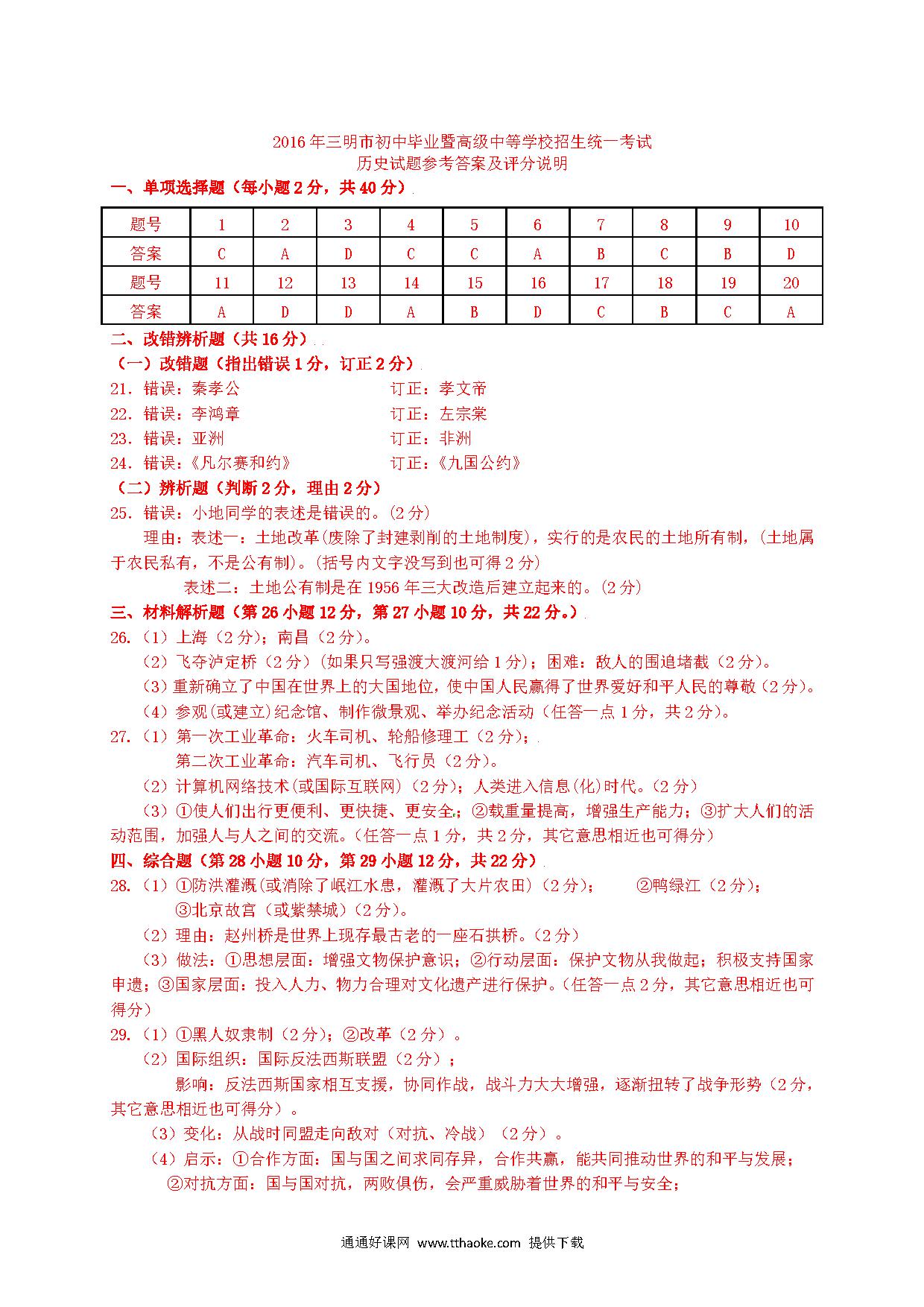 2016年三明市初中毕业暨高级中等学校招生统一考试
历史试题参考答案及评分说明

一、单项选择题（每小题2分，共40分）

| 题号 | 1 | 2 | 3 | 4 | 5 | 6 | 7 | 8 | 9 | 10 |
|---|---|---|---|---|---|---|---|---|---|---|
| 答案 | C | A | D | C | C | A | B | C | B | D |
| 题号 | 11 | 12 | 13 | 14 | 15 | 16 | 17 | 18 | 19 | 20 |
| 答案 | A | D | D | A | B | D | C | B | C | A |

二、改错辨析题（共16分）
（一）改错题（指出错误1分，订正2分）
21. 错误：秦孝公　订正：孝文帝
22. 错误：李鸿章　订正：左宗棠
23. 错误：亚洲　订正：非洲
24. 错误：《凡尔赛和约》　订正：《九国公约》
（二）辨析题（判断2分，理由2分）
25. 错误：小地同学的表述是错误的。(2分)
理由：表述一：土地改革(废除了封建剥削的土地制度)，实行的是农民的土地所有制，(土地属于农民私有，不是公有制)。(括号内文字没写到也可得2分)
表述二：土地公有制是在1956年三大改造后建立起来的。(2分)
三、材料解析题（第26小题12分，第27小题10分，共22分。）
26.（1）上海（2分）；南昌（2分）。
（2）飞夺泸定桥（2分）(如果只写强渡大渡河给1分)；困难：敌人的围追堵截（2分）。
（3）重新确立了中国在世界上的大国地位，使中国人民赢得了世界爱好和平人民的尊敬（2分）。
（4）参观(或建立)纪念馆、制作微景观、举办纪念活动（任答一点1分，共2分）。
27.（1）第一次工业革命：火车司机、轮船修理工（2分）；
第二次工业革命：汽车司机、飞行员（2分）。
（2）计算机网络技术(或国际互联网)（2分）；人类进入信息(化)时代。（2分）
（3）①使人们出行更便利、更快捷、更安全；②载重量提高，增强生产能力；③扩大人们的活动范围，加强人与人之间的交流。(任答一点1分，共2分，其它意思相近也可得分)
四、综合题（第28小题10分，第29小题12分，共22分）
28.（1）①防洪灌溉(或消除了岷江水患，灌溉了大片农田)（2分）；　②鸭绿江（2分）；
③北京故宫（或紫禁城）(2分)。
（2）理由：赵州桥是世界上现存最古老的一座石拱桥。(2分)
（3）做法：①思想层面：增强文物保护意识；②行动层面：保护文物从我做起；积极支持国家申遗；③国家层面：投入人力、物力合理对文化遗产进行保护。(任答一点2分，其它意思相近也可得分)
29.（1）①黑人奴隶制（2分）；②改革（2分）。
（2）国际组织：国际反法西斯联盟（2分）；
影响：反法西斯国家相互支援，协同作战，战斗力大大增强，逐渐扭转了战争形势（2分，其它意思相近也可得分）。
（3）变化：从战时同盟走向敌对（对抗、冷战）（2分）。
（4）启示：①合作方面：国与国之间求同存异，合作共赢，能共同推动世界的和平与发展；
②对抗方面：国与国对抗，两败俱伤，会严重威胁着世界的和平与安全；

通通好课网 www.tthaoke.com 提供下载